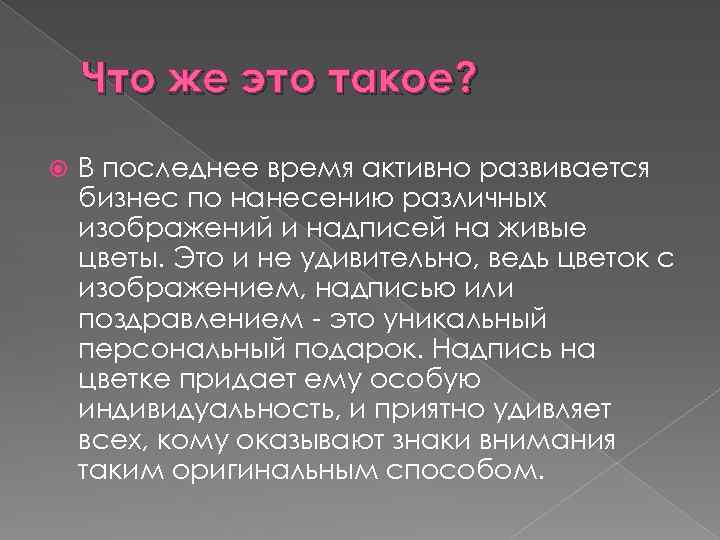 Что же это такое?

В последнее время активно развивается бизнес по нанесению различных изображений и надписей на живые цветы. Это и не удивительно, ведь цветок с изображением, надписью или поздравлением - это уникальный персональный подарок. Надпись на цветке придает ему особую индивидуальность, и приятно удивляет всех, кому оказывают знаки внимания таким оригинальным способом.